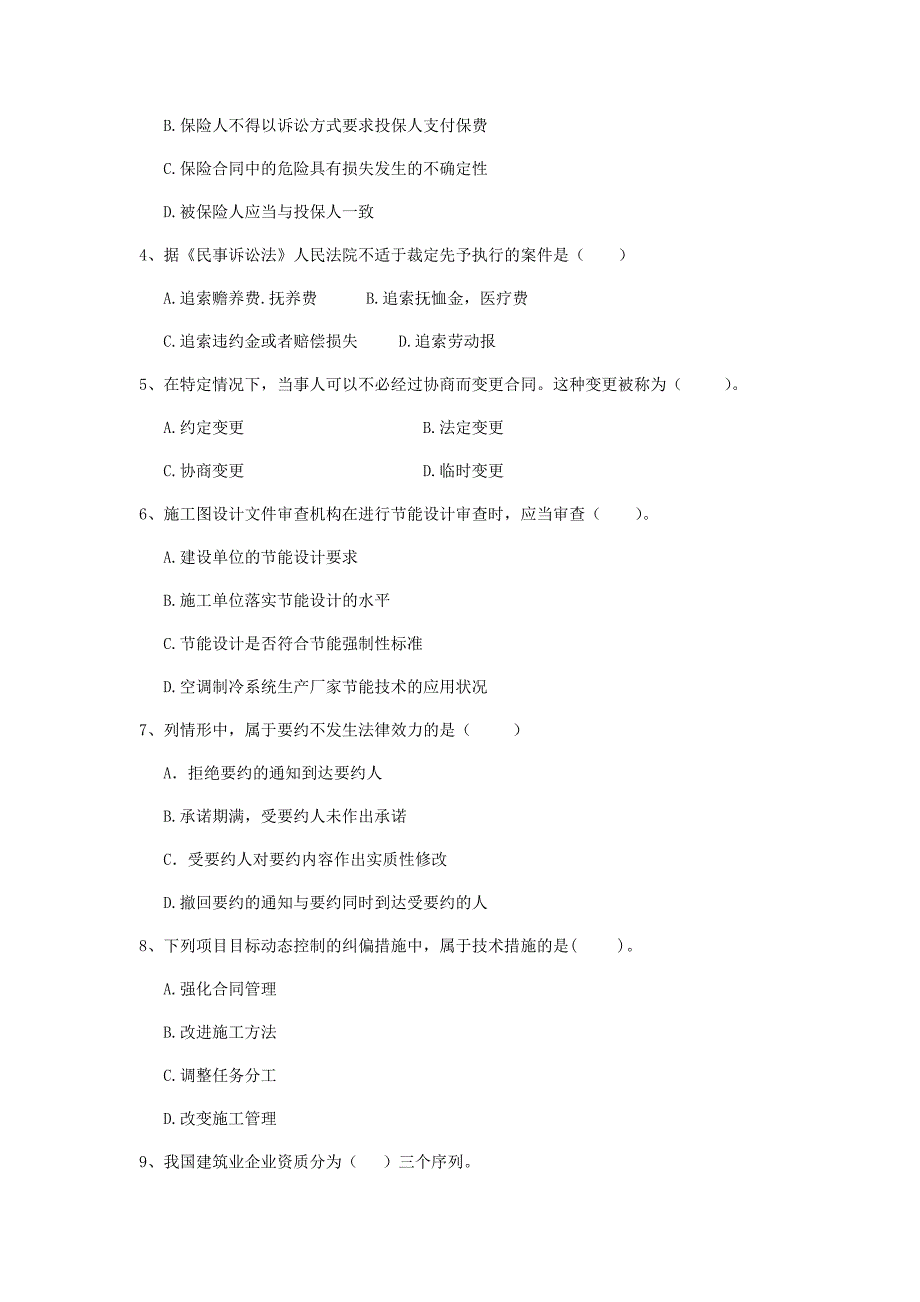 B.保险人不得以诉讼方式要求投保人支付保费

C.保险合同中的危险具有损失发生的不确定性

D.被保险人应当与投保人一致

4、据《民事诉讼法》人民法院不适于裁定先予执行的案件是（　　）

A.追索赡养费.抚养费　　B.追索抚恤金，医疗费

C.追索违约金或者赔偿损失　　D.追索劳动报

5、在特定情况下，当事人可以不必经过协商而变更合同。这种变更被称为（　　）。

A.约定变更　　B.法定变更

C.协商变更　　D.临时变更

6、施工图设计文件审查机构在进行节能设计审查时，应当审查（　　）。

A.建设单位的节能设计要求

B.施工单位落实节能设计的水平

C.节能设计是否符合节能强制性标准

D.空调制冷系统生产厂家节能技术的应用状况

7、列情形中，属于要约不发生法律效力的是（　　）

A．拒绝要约的通知到达要约人

B.承诺期满，受要约人未作出承诺

C．受要约人对要约内容作出实质性修改

D.撤回要约的通知与要约同时到达受要约的人

8、下列项目目标动态控制的纠偏措施中，属于技术措施的是(　　)。

A.强化合同管理

B.改进施工方法

C.调整任务分工

D.改变施工管理

9、我国建筑业企业资质分为（　）三个序列。